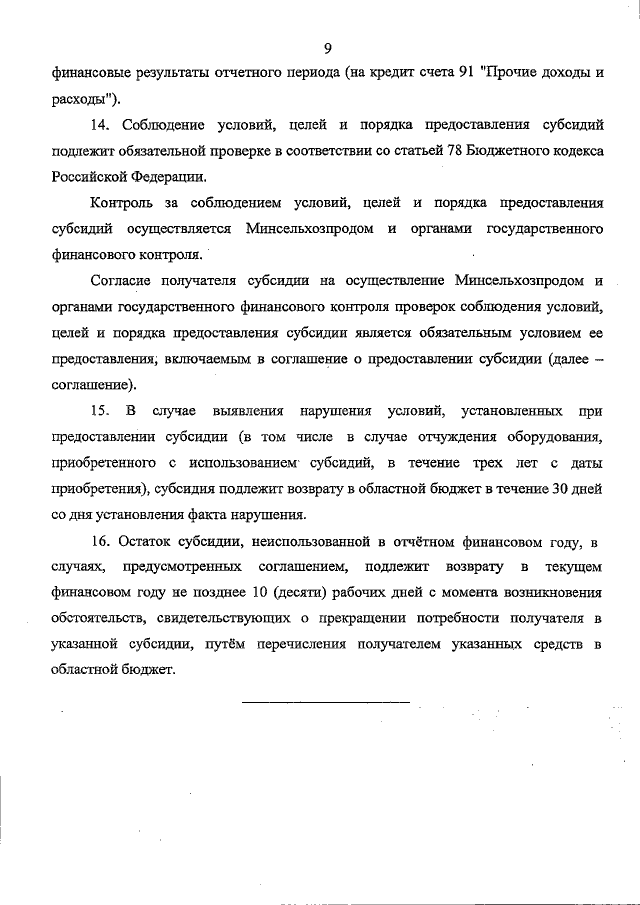 9

финансовые результаты отчетного периода (на кредит счета 91 "Прочие доходы и расходы").

14. Соблюдение условий, целей и порядка предоставления субсидий подлежит обязательной проверке в соответствии со статьей 78 Бюджетного кодекса Российской Федерации.

Контроль за соблюдением условий, целей и порядка предоставления субсидий осуществляется Минсельхозпродом и органами государственного финансового контроля.

Согласие получателя субсидии на осуществление Минсельхозпродом и органами государственного финансового контроля проверок соблюдения условий, целей и порядка предоставления субсидии является обязательным условием ее предоставления, включаемым в соглашение о предоставлении субсидии (далее – соглашение).

15. В случае выявления нарушения условий, установленных при предоставлении субсидии (в том числе в случае отчуждения оборудования, приобретенного с использованием субсидий, в течение трех лет с даты приобретения), субсидия подлежит возврату в областной бюджет в течение 30 дней со дня установления факта нарушения.

16. Остаток субсидии, неиспользованной в отчётном финансовом году, в случаях, предусмотренных соглашением, подлежит возврату в текущем финансовом году не позднее 10 (десяти) рабочих дней с момента возникновения обстоятельств, свидетельствующих о прекращении потребности получателя в указанной субсидии, путём перечисления получателем указанных средств в областной бюджет.